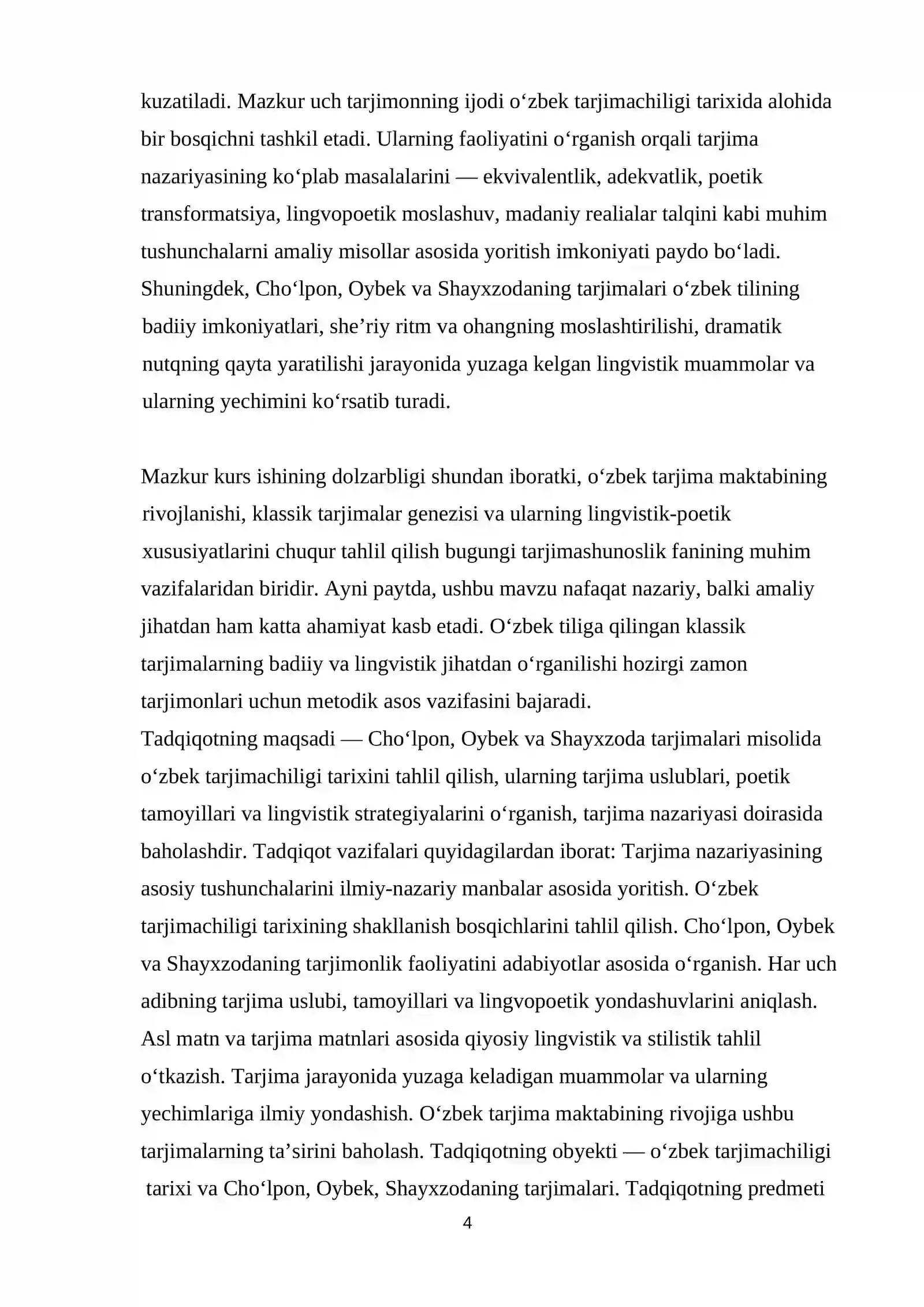 kuzatiladi. Mazkur uch tarjimonning ijodi o'zbek tarjimachiligi tarixida alohida bir bosqichni tashkil etadi. Ularning faoliyatini o'rganish orqali tarjima nazariyasining ko'plab masalalarini — ekvivalentlik, adekvatlik, poetik transformatsiya, lingvopoetik moslashuv, madaniy realialar talqini kabi muhim tushunchalarni amaliy misollar asosida yoritish imkoniyati paydo bo'ladi. Shuningdek, Cho'lpon, Oybek va Shayxzodaning tarjimalari o'zbek tilining badiiy imkoniyatlari, she'riy ritm va ohangning moslashtirilishi, dramatik nutqning qayta yaratilishi jarayonida yuzaga kelgan lingvistik muammolar va ularning yechimini ko'rsatib turadi.

Mazkur kurs ishining dolzarbligi shundan iboratki, o'zbek tarjima maktabining rivojlanishi, klassik tarjimalar genezisi va ularning lingvistik-poetik xususiyatlarini chuqur tahlil qilish bugungi tarjimashunoslik fanining muhim vazifalaridan biridir. Ayni paytda, ushbu mavzu nafaqat nazariy, balki amaliy jihatdan ham katta ahamiyat kasb etadi. O'zbek tiliga qilingan klassik tarjimalarning badiiy va lingvistik jihatdan o'rganilishi hozirgi zamon tarjimonlari uchun metodik asos vazifasini bajaradi.
Tadqiqotning maqsadi — Cho'lpon, Oybek va Shayxzoda tarjimalari misolida o'zbek tarjimachiligi tarixini tahlil qilish, ularning tarjima uslublari, poetik tamoyillari va lingvistik strategiyalarini o'rganish, tarjima nazariyasi doirasida baholashdir. Tadqiqot vazifalari quyidagilardan iborat: Tarjima nazariyasining asosiy tushunchalarini ilmiy-nazariy manbalar asosida yoritish. O'zbek tarjimachiligi tarixining shakllanish bosqichlarini tahlil qilish. Cho'lpon, Oybek va Shayxzodaning tarjimonlik faoliyatini adabiyotlar asosida o'rganish. Har uch adibning tarjima uslubi, tamoyillari va lingvopoetik yondashuvlarini aniqlash. Asl matn va tarjima matnlari asosida qiyosiy lingvistik va stilistik tahlil o'tkazish. Tarjima jarayonida yuzaga keladigan muammolar va ularning yechimlariga ilmiy yondashish. O'zbek tarjima maktabining rivojiga ushbu tarjimalarning ta'sirini baholash. Tadqiqotning obyekti — o'zbek tarjimachiligi tarixi va Cho'lpon, Oybek, Shayxzodaning tarjimalari. Tadqiqotning predmeti

4